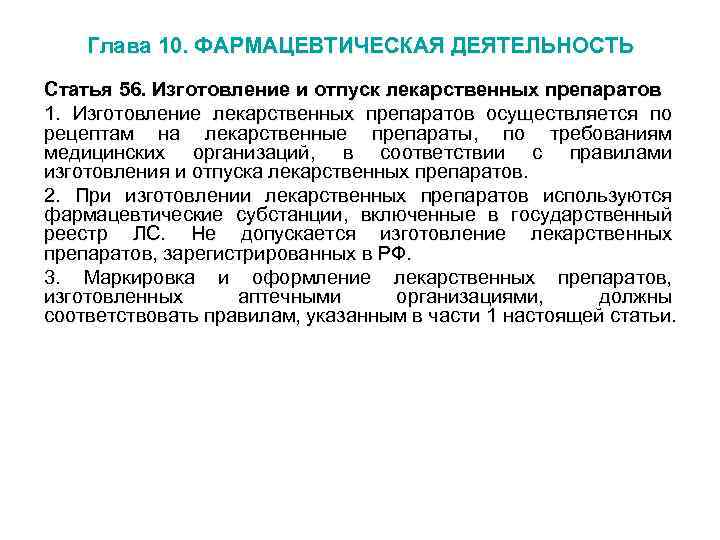 Глава 10. ФАРМАЦЕВТИЧЕСКАЯ ДЕЯТЕЛЬНОСТЬ

Статья 56. Изготовление и отпуск лекарственных препаратов

1. Изготовление лекарственных препаратов осуществляется по рецептам на лекарственные препараты, по требованиям медицинских организаций, в соответствии с правилами изготовления и отпуска лекарственных препаратов.

2. При изготовлении лекарственных препаратов используются фармацевтические субстанции, включенные в государственный реестр ЛС. Не допускается изготовление лекарственных препаратов, зарегистрированных в РФ.

3. Маркировка и оформление лекарственных препаратов, изготовленных аптечными организациями, должны соответствовать правилам, указанным в части 1 настоящей статьи.